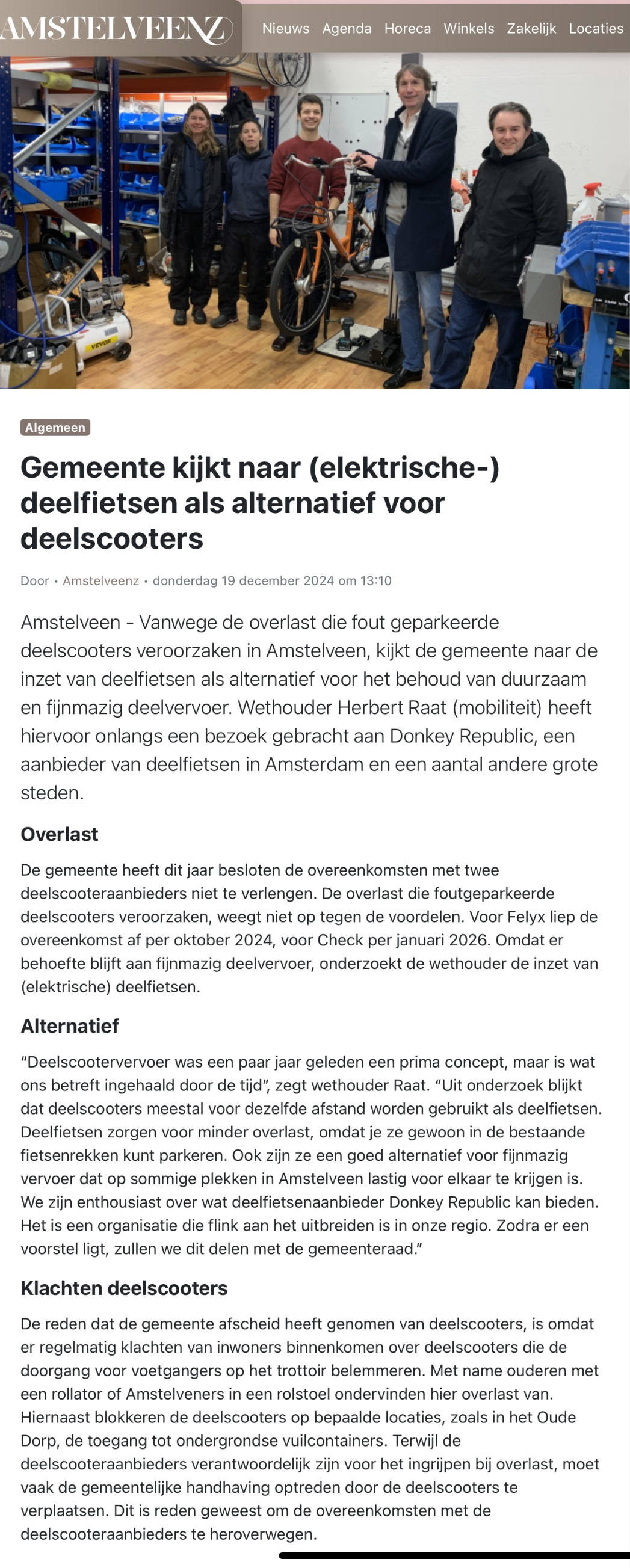 AMSTELVEENZ Nieuws Agenda Horeca Winkels Zakelijk Locaties

VEVOR

Algemeen

Gemeente kijkt naar (elektrische-) deelfietsen als alternatief voor deelscooters

Door • Amstelveenz • donderdag 19 december 2024 om 13:10

Amstelveen - Vanwege de overlast die fout geparkeerde deelscooters veroorzaken in Amstelveen, kijkt de gemeente naar de inzet van deelfietsen als alternatief voor het behoud van duurzaam en fijnmazig deelvervoer. Wethouder Herbert Raat (mobiliteit) heeft hiervoor onlangs een bezoek gebracht aan Donkey Republic, een aanbieder van deelfietsen in Amsterdam en een aantal andere grote steden.

Overlast

De gemeente heeft dit jaar besloten de overeenkomsten met twee deelscooteraanbieders niet te verlengen. De overlast die foutgeparkeerde deelscooters veroorzaken, weegt niet op tegen de voordelen. Voor Felyx liep de overeenkomst af per oktober 2024, voor Check per januari 2026. Omdat er behoefte blijft aan fijnmazig deelvervoer, onderzoekt de wethouder de inzet van (elektrische) deelfietsen.

Alternatief

“Deelscootervervoer was een paar jaar geleden een prima concept, maar is wat ons betreft ingehaald door de tijd”, zegt wethouder Raat. “Uit onderzoek blijkt dat deelscooters meestal voor dezelfde afstand worden gebruikt als deelfietsen. Deelfietsen zorgen voor minder overlast, omdat je ze gewoon in de bestaande fietsenrekken kunt parkeren. Ook zijn ze een goed alternatief voor fijnmazig vervoer dat op sommige plekken in Amstelveen lastig voor elkaar te krijgen is. We zijn enthousiast over wat deelfietsenaanbieder Donkey Republic kan bieden. Het is een organisatie die flink aan het uitbreiden is in onze regio. Zodra er een voorstel ligt, zullen we dit delen met de gemeenteraad.”

Klachten deelscooters

De reden dat de gemeente afscheid heeft genomen van deelscooters, is omdat er regelmatig klachten van inwoners binnenkomen over deelscooters die de doorgang voor voetgangers op het trottoir belemmeren. Met name ouderen met een rollator of Amstelveners in een rolstoel ondervinden hier overlast van. Hiernaast blokkeren de deelscooters op bepaalde locaties, zoals in het Oude Dorp, de toegang tot ondergrondse vuilcontainers. Terwijl de deelscooteraanbieders verantwoordelijk zijn voor het ingrijpen bij overlast, moet vaak de gemeentelijke handhaving optreden door de deelscooters te verplaatsen. Dit is reden geweest om de overeenkomsten met de deelscooteraanbieders te heroverwegen.